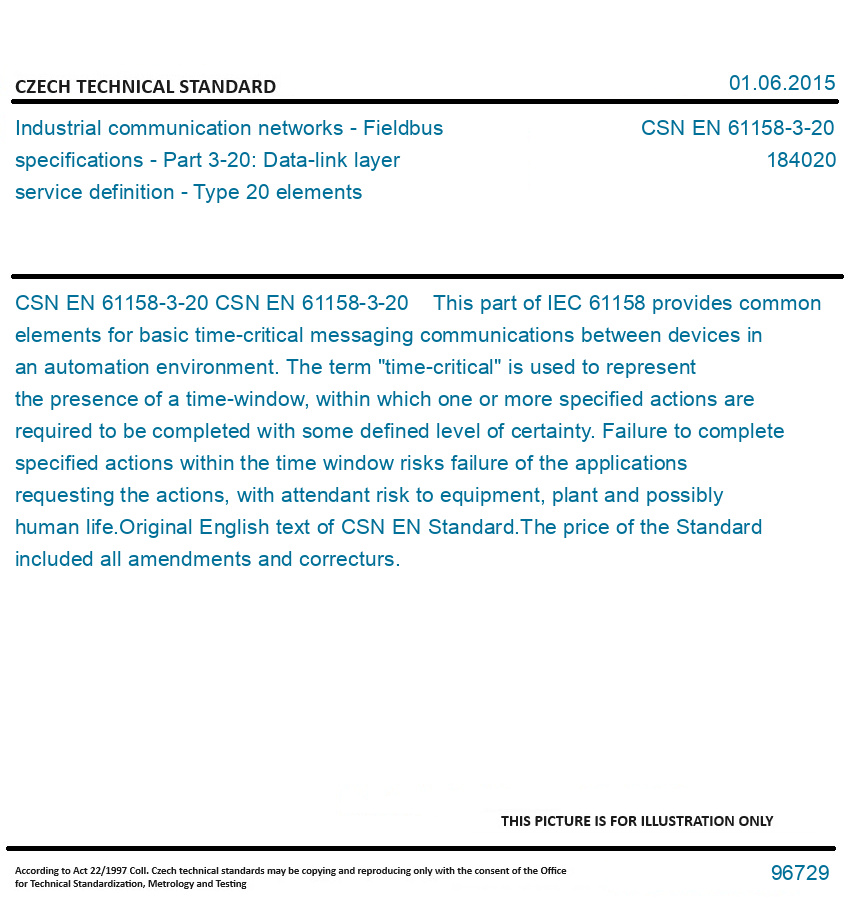 CZECH TECHNICAL STANDARD

01.06.2015

Industrial communication networks - Fieldbus specifications - Part 3-20: Data-link layer service definition - Type 20 elements

CSN EN 61158-3-20
184020

CSN EN 61158-3-20 CSN EN 61158-3-20 This part of IEC 61158 provides common elements for basic time-critical messaging communications between devices in an automation environment. The term "time-critical" is used to represent the presence of a time-window, within which one or more specified actions are required to be completed with some defined level of certainty. Failure to complete specified actions within the time window risks failure of the applications requesting the actions, with attendant risk to equipment, plant and possibly human life.Original English text of CSN EN Standard.The price of the Standard included all amendments and correcturs.

THIS PICTURE IS FOR ILLUSTRATION ONLY

According to Act 22/1997 Coll. Czech technical standards may be copying and reproducing only with the consent of the Office for Technical Standardization, Metrology and Testing

96729